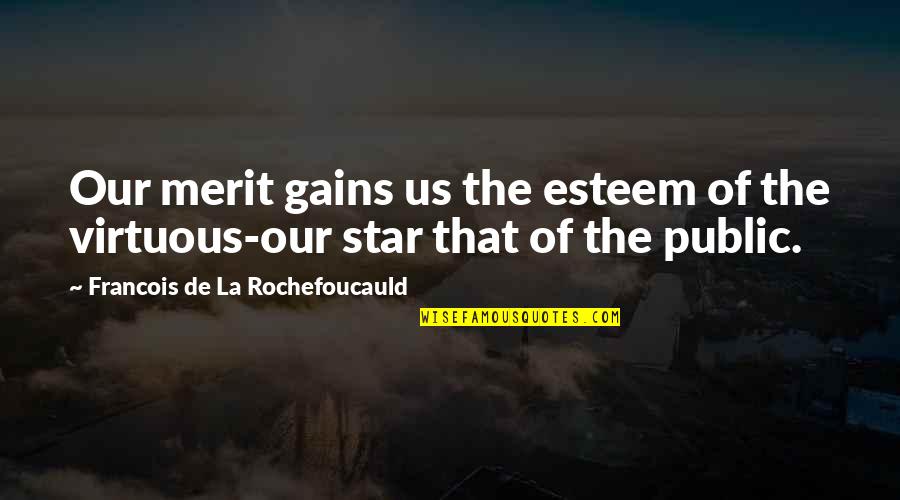 Our merit gains us the esteem of the virtuous-our star that of the public.

~ Francois de La Rochefoucauld

WISEFAMOUSQUOTES.COM